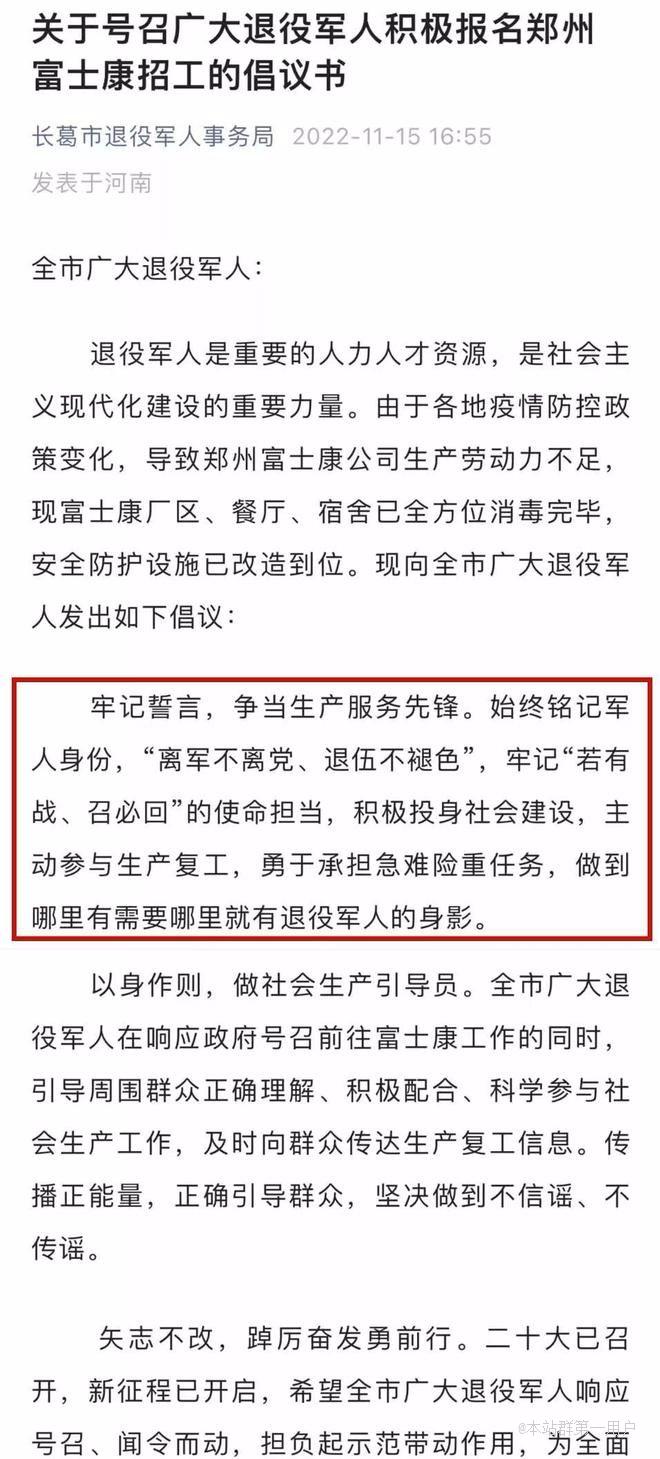 关于号召广大退役军人积极报名郑州富士康招工的倡议书

长葛市退役军人事务局 2022-11-15 16:55
发表于河南

全市广大退役军人：

退役军人是重要的人力人才资源，是社会主义现代化建设的重要力量。由于各地疫情防控政策变化，导致郑州富士康公司生产劳动力不足，现富士康厂区、餐厅、宿舍已全方位消毒完毕，安全防护设施已改造到位。现向全市广大退役军人发出如下倡议：

牢记誓言，争当生产服务先锋。始终铭记军人身份，“离军不离党、退伍不褪色”，牢记“若有战、召必回”的使命担当，积极投身社会建设，主动参与生产复工，勇于承担急难险重任务，做到哪里有需要哪里就有退役军人的身影。

以身作则，做社会生产引导员。全市广大退役军人在响应政府号召前往富士康工作的同时，引导周围群众正确理解、积极配合、科学参与社会生产工作，及时向群众传达生产复工信息。传播正能量，正确引导群众，坚决做到不信谣、不传谣。

矢志不改，踔厉奋发勇前行。二十大已召开，新征程已开启，希望全市广大退役军人响应号召、闻令而动，担负起示范带动作用，为全面

@本站群第一用户